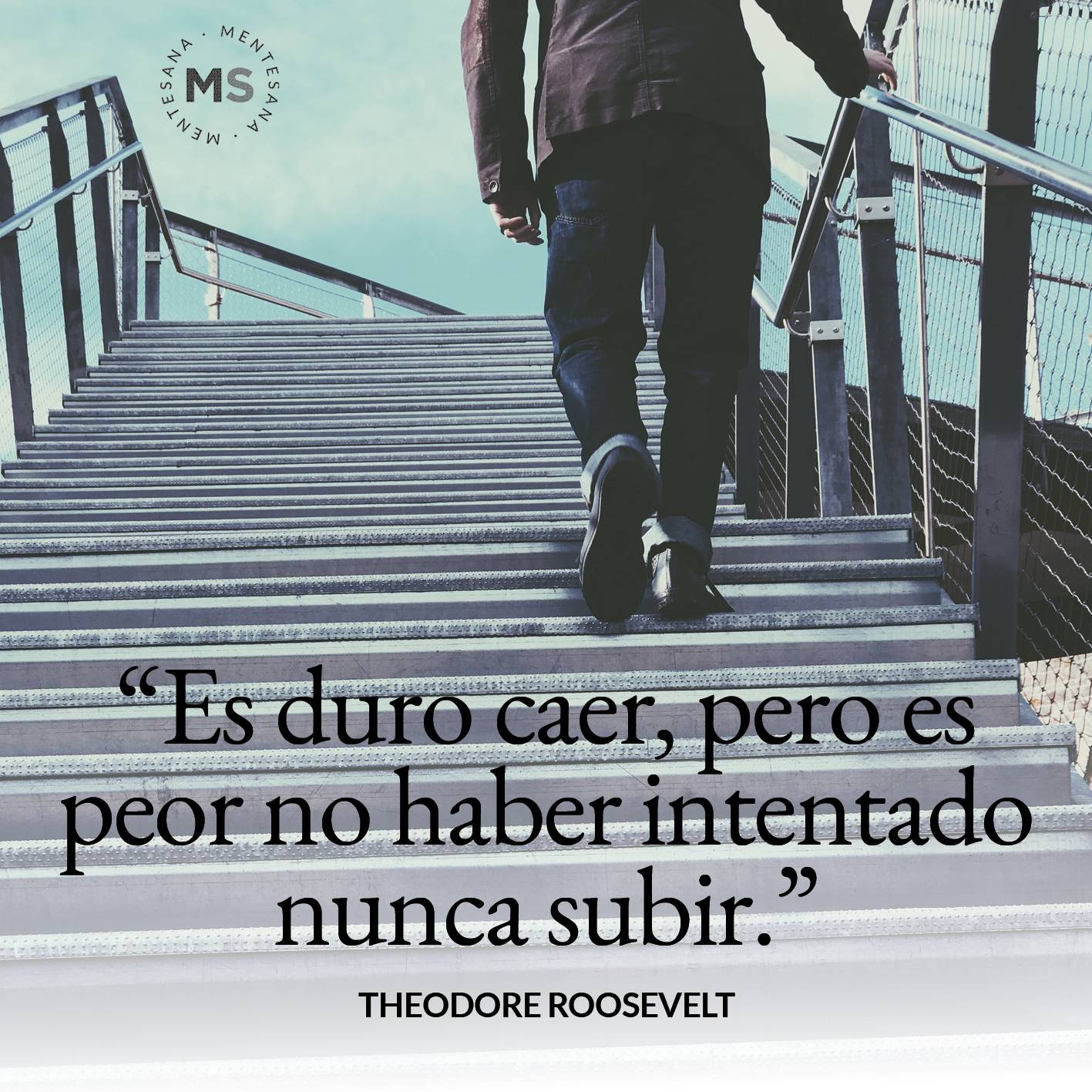 MENTESANA · MENTESANA ·
MS

“Es duro caer, pero es peor no haber intentado nunca subir.”

THEODORE ROOSEVELT